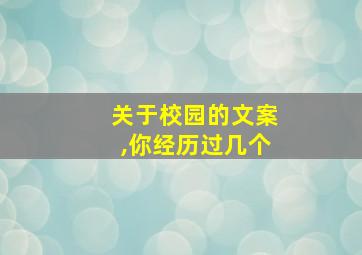 关于校园的文案
,你经历过几个